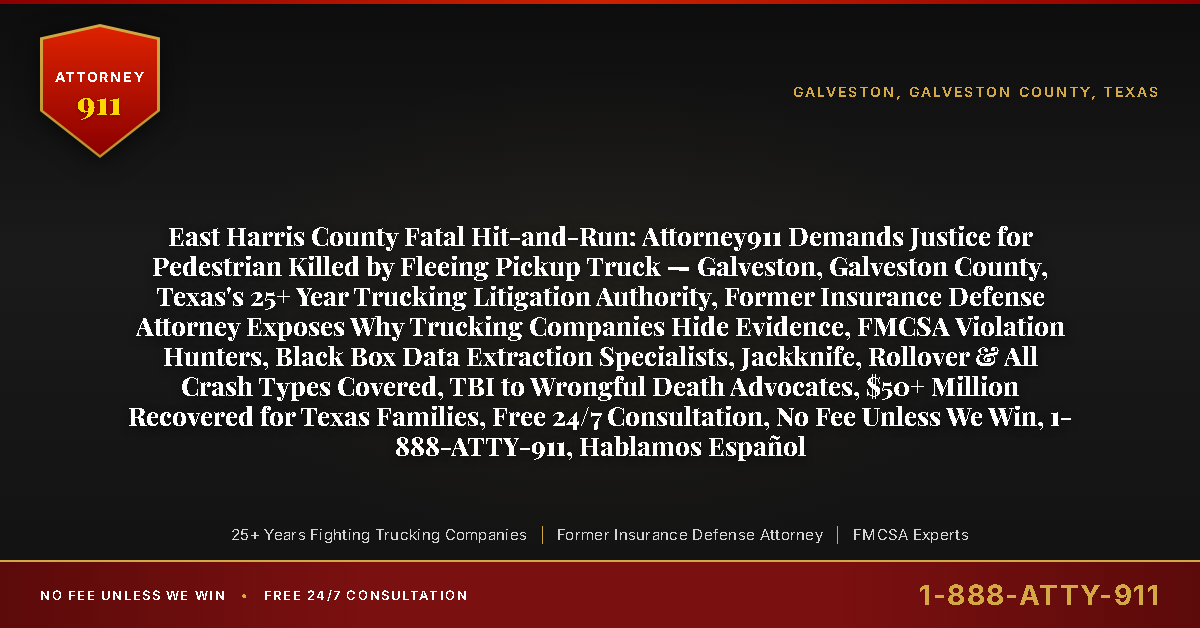 ATTORNEY
911

GALVESTON, GALVESTON COUNTY, TEXAS

East Harris County Fatal Hit-and-Run: Attorney911 Demands Justice for Pedestrian Killed by Fleeing Pickup Truck — Galveston, Galveston County, Texas's 25+ Year Trucking Litigation Authority, Former Insurance Defense Attorney Exposes Why Trucking Companies Hide Evidence, FMCSA Violation Hunters, Black Box Data Extraction Specialists, Jackknife, Rollover & All Crash Types Covered, TBI to Wrongful Death Advocates, $50+ Million Recovered for Texas Families, Free 24/7 Consultation, No Fee Unless We Win, 1-888-ATTY-911, Hablamos Español

25+ Years Fighting Trucking Companies | Former Insurance Defense Attorney | FMCSA Experts

NO FEE UNLESS WE WIN • FREE 24/7 CONSULTATION

1-888-ATTY-911